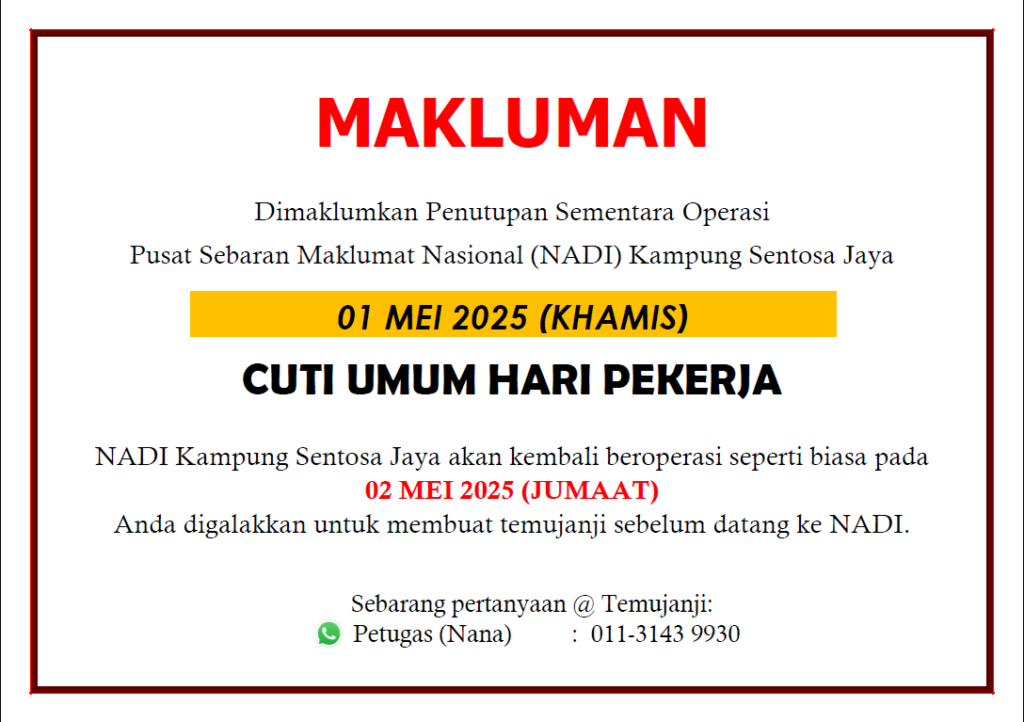 MAKLUMAN

Dimaklumkan Penutupan Sementara Operasi
Pusat Sebaran Maklumat Nasional (NADI) Kampung Sentosa Jaya

01 MEI 2025 (KHAMIS)

CUTI UMUM HARI PEKERJA

NADI Kampung Sentosa Jaya akan kembali beroperasi seperti biasa pada
02 MEI 2025 (JUMAAT)
Anda digalakkan untuk membuat temujanji sebelum datang ke NADI.

Sebarang pertanyaan @ Temujanji:
Petugas (Nana) : 011-3143 9930